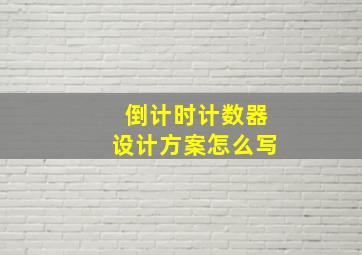 倒计时计数器
设计方案怎么写